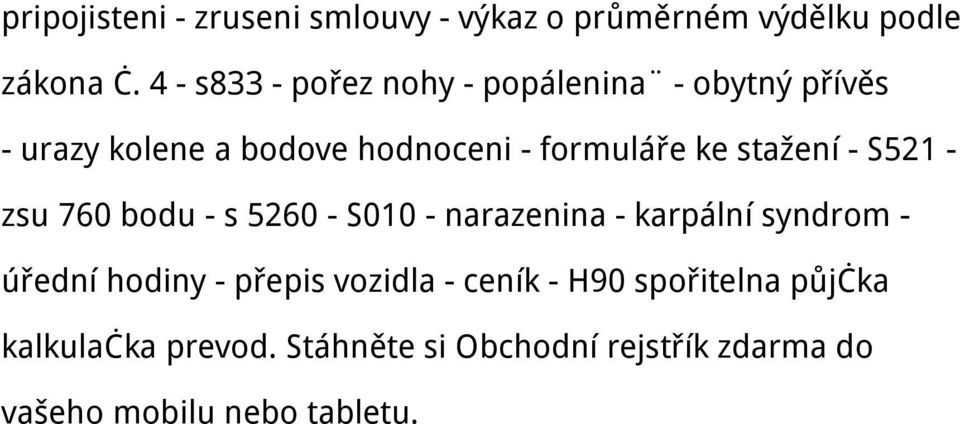 pripojisteni - zruseni smlouvy - výkaz o průměrném výdělku podle zákona Ċ. 4 - s833 - pořez nohy - popálenina¨ - obytný přívěs - urazy kolene a bodove hodnoceni - formuláře ke stažení - S521 - zsu 760 bodu - s 5260 - S010 - narazenina - karpální syndrom - úřední hodiny - přepis vozidla - ceník - H90 spořitelna půjĊka kalkulaĊka prevod. Stáhněte si Obchodní rejstřík zdarma do vašeho mobilu nebo tabletu.